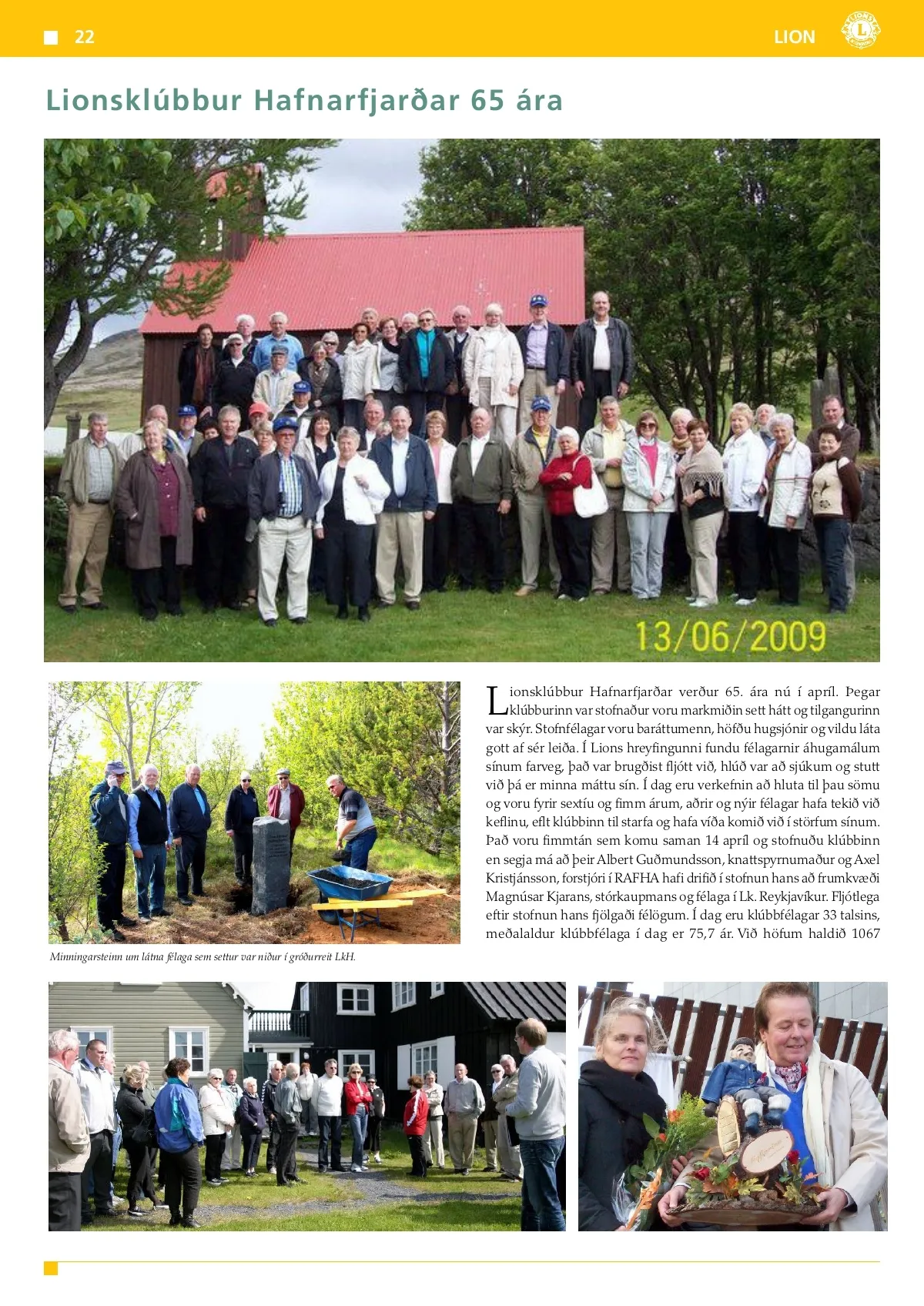 22

LION

Lionsklúbbur Hafnarfjarðar 65 ára

13/06/2009

Minningarsteinn um látna félaga sem settur var niður í gróðurreit LkH.

Lionsklúbbur Hafnarfjarðar verður 65. ára nú í apríl. Þegar klúbburinn var stofnaður voru markmiðin sett hátt og tilgangurinn var skýr. Stofnfélagar voru baráttumenn, höfðu hugsjónir og vildu láta gott af sér leiða. Í Lions hreyfingunni fundu félagarnir áhugamálum sínum farveg, það var brugðist fljótt við, hlúð var að sjúkum og stutt við þá er minna máttu sín. Í dag eru verkefnin að hluta til þau sömu og voru fyrir sextíu og fimm árum, aðrir og nýir félagar hafa tekið við keflinu, eflt klúbbinn til starfa og hafa víða komið við í störfum sínum. Það voru fimmtán sem komu saman 14 apríl og stofnuðu klúbbinn en segja má að þeir Albert Guðmundsson, knattspyrnumaður og Axel Kristjánsson, forstjóri í RAFHA hafi drifið í stofnun hans að frumkvæði Magnúsar Kjarans, stórkaupmans og félaga í Lk. Reykjavíkur. Fljótlega eftir stofnun hans fjölgaði félögum. Í dag eru klúbbfélagar 33 talsins, meðalaldur klúbbfélaga í dag er 75,7 ár. Við höfum haldið 1067